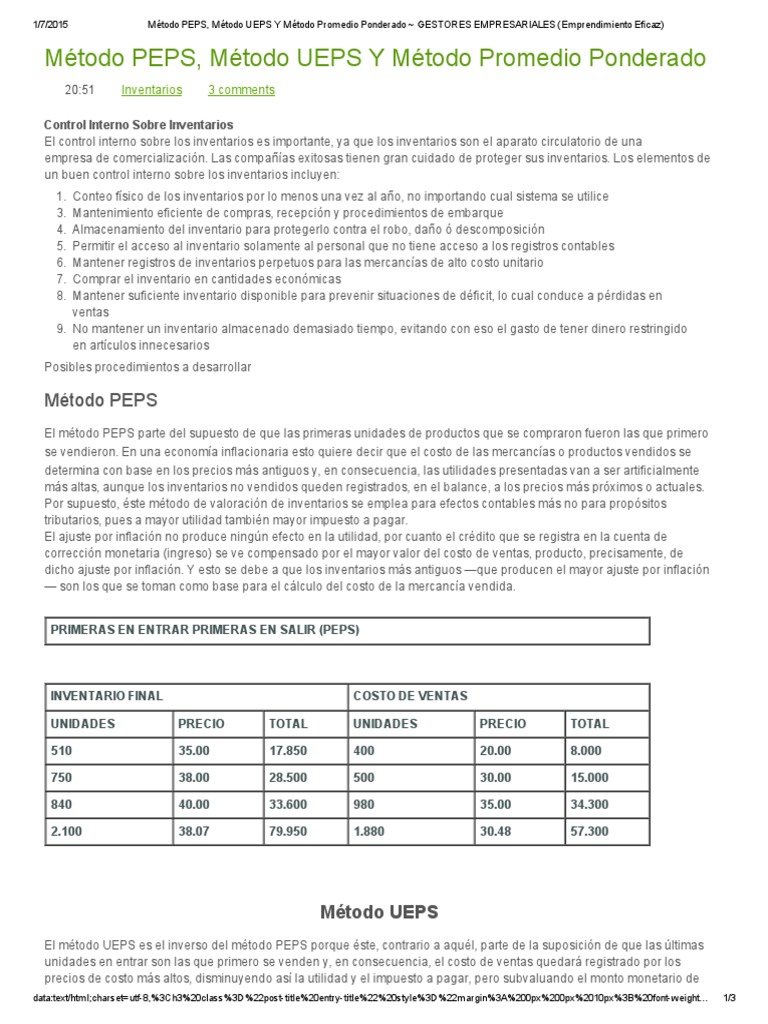 1/7/2015 Método PEPS, Método UEPS Y Método Promedio Ponderado ~ GESTORES EMPRESARIALES (Emprendimiento Eficaz)

Método PEPS, Método UEPS Y Método Promedio Ponderado

20:51 Inventarios 3 comments

Control Interno Sobre Inventarios
El control interno sobre los inventarios es importante, ya que los inventarios son el aparato circulatorio de una empresa de comercialización. Las compañías exitosas tienen gran cuidado de proteger sus inventarios. Los elementos de un buen control interno sobre los inventarios incluyen:

1. Conteo físico de los inventarios por lo menos una vez al año, no importando cual sistema se utilice
3. Mantenimiento eficiente de compras, recepción y procedimientos de embarque
4. Almacenamiento del inventario para protegerlo contra el robo, daño ó descomposición
5. Permitir el acceso al inventario solamente al personal que no tiene acceso a los registros contables
6. Mantener registros de inventarios perpetuos para las mercancías de alto costo unitario
7. Comprar el inventario en cantidades económicas
8. Mantener suficiente inventario disponible para prevenir situaciones de déficit, lo cual conduce a pérdidas en ventas
9. No mantener un inventario almacenado demasiado tiempo, evitando con eso el gasto de tener dinero restringido en artículos innecesarios

Posibles procedimientos a desarrollar

Método PEPS

El método PEPS parte del supuesto de que las primeras unidades de productos que se compraron fueron las que primero se vendieron. En una economía inflacionaria esto quiere decir que el costo de las mercancías o productos vendidos se determina con base en los precios más antiguos y, en consecuencia, las utilidades presentadas van a ser artificialmente más altas, aunque los inventarios no vendidos queden registrados, en el balance, a los precios más próximos o actuales. Por supuesto, éste método de valoración de inventarios se emplea para efectos contables más no para propósitos tributarios, pues a mayor utilidad también mayor impuesto a pagar.
El ajuste por inflación no produce ningún efecto en la utilidad, por cuanto el crédito que se registra en la cuenta de corrección monetaria (ingreso) se ve compensado por el mayor valor del costo de ventas, producto, precisamente, de dicho ajuste por inflación. Y esto se debe a que los inventarios más antiguos —que producen el mayor ajuste por inflación— son los que se toman como base para el cálculo del costo de la mercancía vendida.

PRIMERAS EN ENTRAR PRIMERAS EN SALIR (PEPS)

| INVENTARIO FINAL | | | COSTO DE VENTAS | | |
|---|---|---|---|---|---|
| UNIDADES | PRECIO | TOTAL | UNIDADES | PRECIO | TOTAL |
| 510 | 35.00 | 17.850 | 400 | 20.00 | 8.000 |
| 750 | 38.00 | 28.500 | 500 | 30.00 | 15.000 |
| 840 | 40.00 | 33.600 | 980 | 35.00 | 34.300 |
| 2.100 | 38.07 | 79.950 | 1.880 | 30.48 | 57.300 |

Método UEPS

El método UEPS es el inverso del método PEPS porque éste, contrario a aquél, parte de la suposición de que las últimas unidades en entrar son las que primero se venden y, en consecuencia, el costo de ventas quedará registrado por los precios de costo más altos, disminuyendo así la utilidad y el impuesto a pagar, pero subvaluando el monto monetario de

data:text/html;charset=utf-8,%3Ch3%20class%3D%22post-title%20entry-title%22%20style%3D%22margin%3A%200px%200px%2010px%3B%20font-weight... 1/3